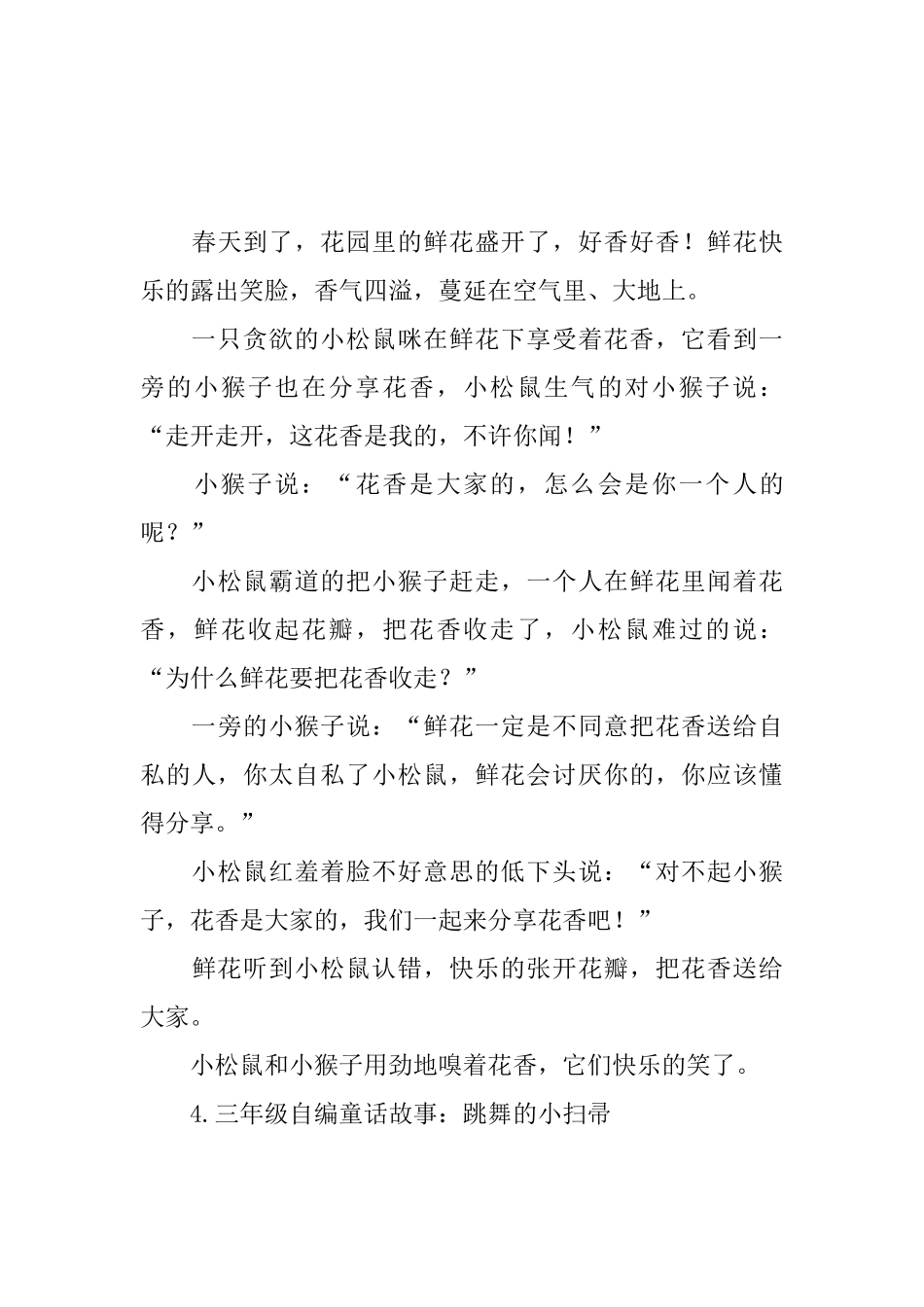 春天到了，花园里的鲜花盛开了，好香好香！鲜花快乐的露出笑脸，香气四溢，蔓延在空气里、大地上。

一只贪欲的小松鼠咪在鲜花下享受着花香，它看到一旁的小猴子也在分享花香，小松鼠生气的对小猴子说：“走开走开，这花香是我的，不许你闻！”

小猴子说：“花香是大家的，怎么会是你一个人的呢？”

小松鼠霸道的把小猴子赶走，一个人在鲜花里闻着花香，鲜花收起花瓣，把花香收走了，小松鼠难过的说：“为什么鲜花要把花香收走？”

一旁的小猴子说：“鲜花一定是不同意把花香送给自私的人，你太自私了小松鼠，鲜花会讨厌你的，你应该懂得分享。”

小松鼠红羞着脸不好意思的低下头说：“对不起小猴子，花香是大家的，我们一起来分享花香吧！”

鲜花听到小松鼠认错，快乐的张开花瓣，把花香送给大家。

小松鼠和小猴子用劲地嗅着花香，它们快乐的笑了。

4.三年级自编童话故事：跳舞的小扫帚